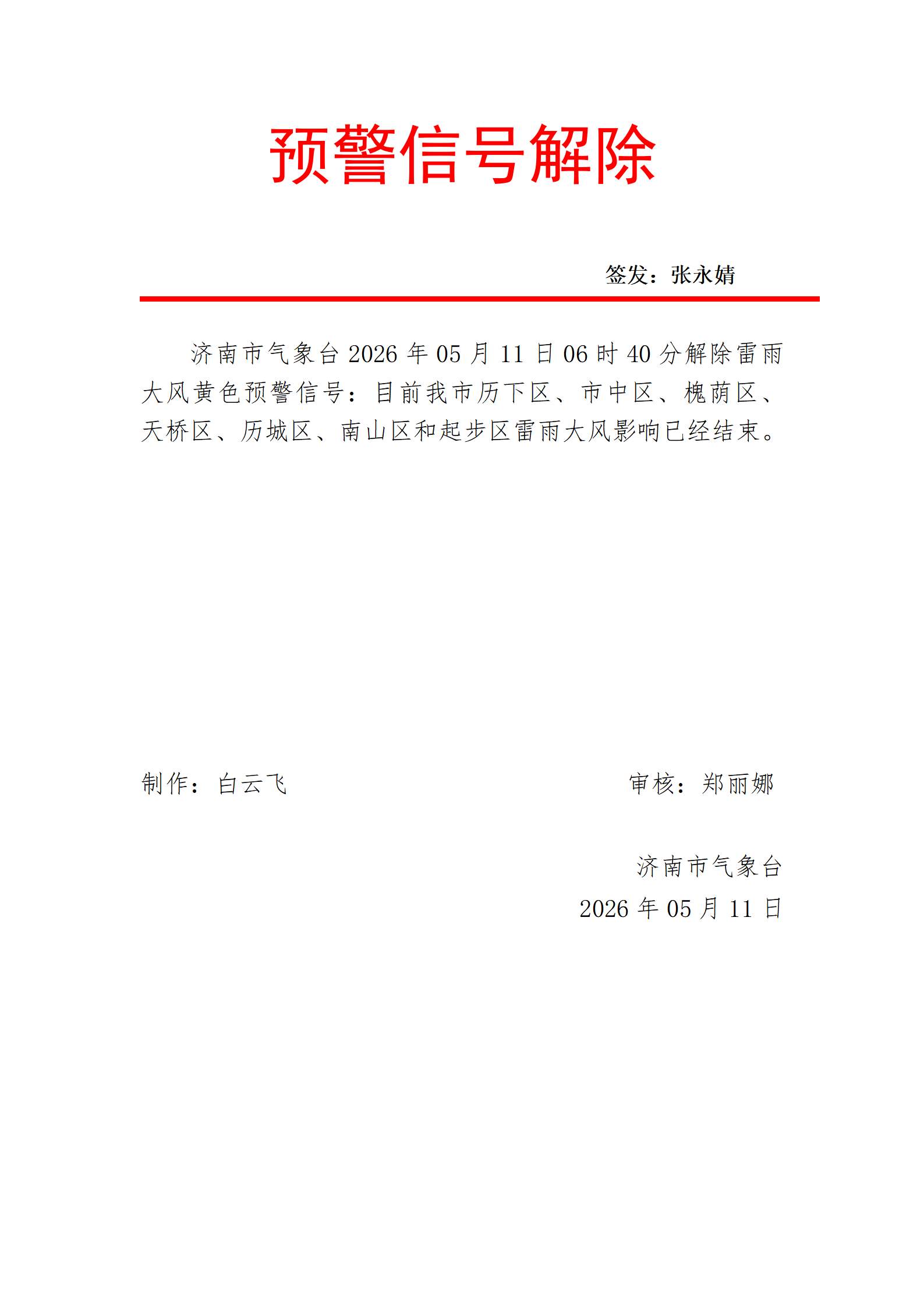 预警信号解除

签发：张永婧

济南市气象台 2026 年 05 月 11 日 06 时 40 分解除雷雨大风黄色预警信号：目前我市历下区、市中区、槐荫区、天桥区、历城区、南山区和起步区雷雨大风影响已经结束。

制作：白云飞

审核：郑丽娜

济南市气象台
2026 年 05 月 11 日